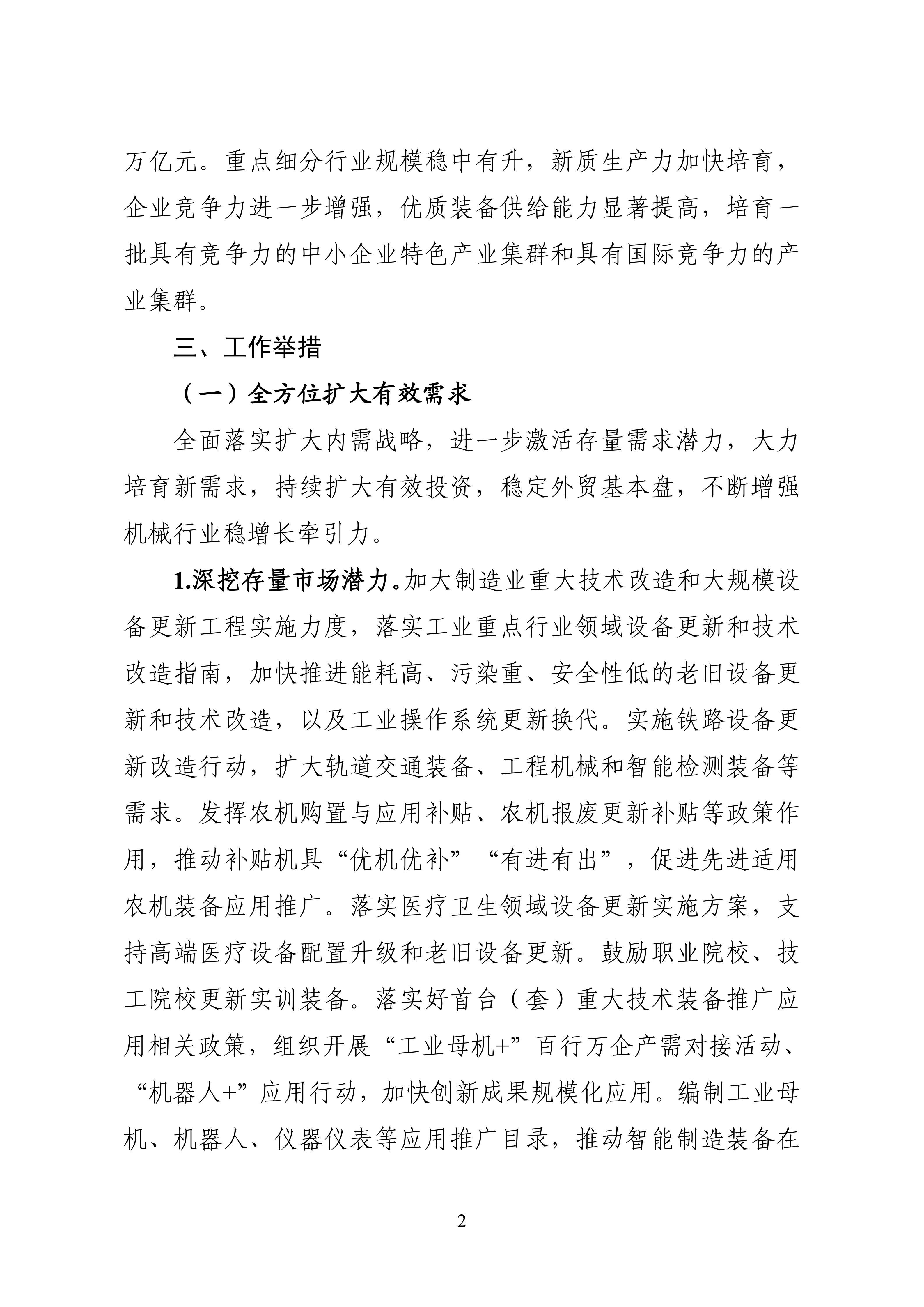 万亿元。重点细分行业规模稳中有升，新质生产力加快培育，企业竞争力进一步增强，优质装备供给能力显著提高，培育一批具有竞争力的中小企业特色产业集群和具有国际竞争力的产业集群。

三、工作举措

（一）全方位扩大有效需求

全面落实扩大内需战略，进一步激活存量需求潜力，大力培育新需求，持续扩大有效投资，稳定外贸基本盘，不断增强机械行业稳增长牵引力。

1.深挖存量市场潜力。加大制造业重大技术改造和大规模设备更新工程实施力度，落实工业重点行业领域设备更新和技术改造指南，加快推进能耗高、污染重、安全性低的老旧设备更新和技术改造，以及工业操作系统更新换代。实施铁路设备更新改造行动，扩大轨道交通装备、工程机械和智能检测装备等需求。发挥农机购置与应用补贴、农机报废更新补贴等政策作用，推动补贴机具“优机优补”“有进有出”，促进先进适用农机装备应用推广。落实医疗卫生领域设备更新实施方案，支持高端医疗设备配置升级和老旧设备更新。鼓励职业院校、技工院校更新实训装备。落实好首台（套）重大技术装备推广应用相关政策，组织开展“工业母机+”百行万企产需对接活动、“机器人+”应用行动，加快创新成果规模化应用。编制工业母机、机器人、仪器仪表等应用推广目录，推动智能制造装备在

2